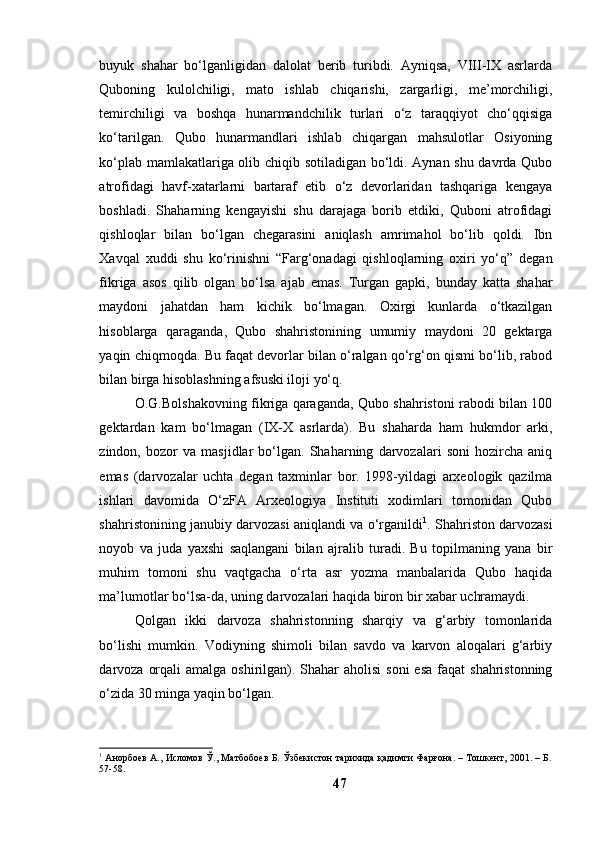 buyuk shahar bo‘lganligidan dalolat berib turibdi. Ayniqsa, VIII-IX asrlarda Quboning kulolchiligi, mato ishlab chiqarishi, zargarligi, me’morchiligi, temirchiligi va boshqa hunarmandchilik turlari o‘z taraqqiyot cho‘qqisiga ko‘tarilgan. Qubo hunarmandlari ishlab chiqargan mahsulotlar Osiyoning ko‘plab mamlakatlariga olib chiqib sotiladigan bo‘ldi. Aynan shu davrda Qubo atrofidagi havf-xatarlarni bartaraf etib o‘z devorlaridan tashqariga kengaya boshladi. Shaharning kengayishi shu darajaga borib etdiki, Quboni atrofidagi qishloqlar bilan bo‘lgan chegarasini aniqlash amrimahol bo‘lib qoldi. Ibn Xavqal xuddi shu ko‘rinishni “Farg‘onadagi qishloqlarning oxiri yo‘q” degan fikriga asos qilib olgan bo‘lsa ajab emas. Turgan gapki, bunday katta shahar maydoni jahatdan ham kichik bo‘lmagan. Oxirgi kunlarda o‘tkazilgan hisoblarga qaraganda, Qubo shahristonining umumiy maydoni 20 gektarga yaqin chiqmoqda. Bu faqat devorlar bilan o‘ralgan qo‘rg‘on qismi bo‘lib, rabod bilan birga hisoblashning afsuski iloji yo‘q.

O.G.Bolshakovning fikriga qaraganda, Qubo shahristoni rabodi bilan 100 gektardan kam bo‘lmagan (IX-X asrlarda). Bu shaharda ham hukmdor arki, zindon, bozor va masjidlar bo‘lgan. Shaharning darvozalari soni hozircha aniq emas (darvozalar uchta degan taxminlar bor. 1998-yildagi arxeologik qazilma ishlari davomida O‘zFA Arxeologiya Instituti xodimlari tomonidan Qubo shahristonining janubiy darvozasi aniqlandi va o‘rganildi$^1$. Shahriston darvozasi noyob va juda yaxshi saqlangani bilan ajralib turadi. Bu topilmaning yana bir muhim tomoni shu vaqtgacha o‘rta asr yozma manbalarida Qubo haqida ma’lumotlar bo‘lsa-da, uning darvozalari haqida biron bir xabar uchramaydi.

Qolgan ikki darvoza shahristonning sharqiy va g‘arbiy tomonlarida bo‘lishi mumkin. Vodiyning shimoli bilan savdo va karvon aloqalari g‘arbiy darvoza orqali amalga oshirilgan). Shahar aholisi soni esa faqat shahristonning o‘zida 30 minga yaqin bo‘lgan.

$^1$ Анорбоев А., Исломов Ў., Матбобоев Б. Ўзбекистон тарихида қадимги Фарғона. – Тошкент, 2001. – Б. 57-58.

47